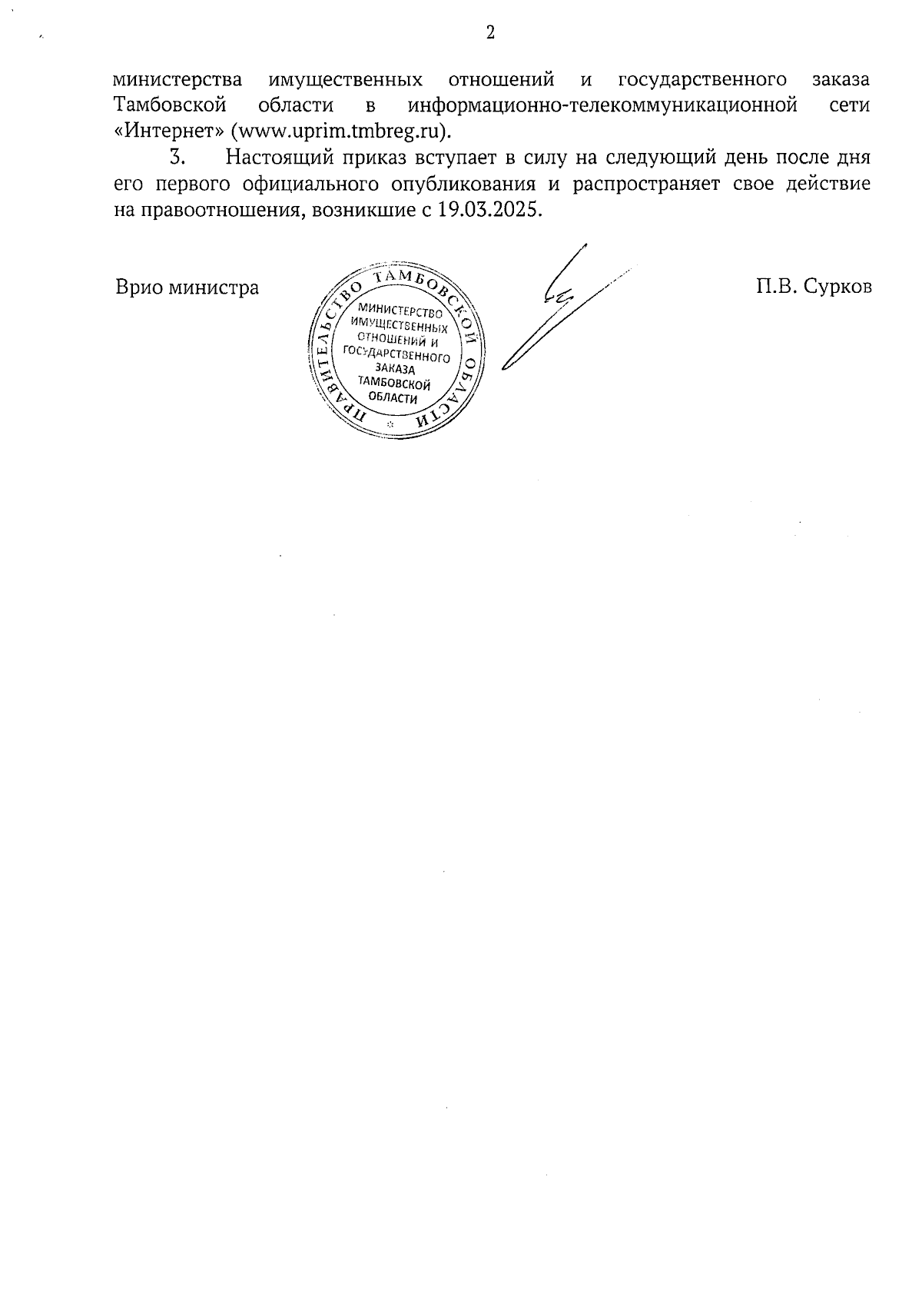 2

министерства имущественных отношений и государственного заказа Тамбовской области в информационно-телекоммуникационной сети «Интернет» (www.uprim.tmbreg.ru).

3. Настоящий приказ вступает в силу на следующий день после дня его первого официального опубликования и распространяет свое действие на правоотношения, возникшие с 19.03.2025.

Врио министра

ПРАВИТЕЛЬСТВО ТАМБОВСКОЙ ОБЛАСТИ
МИНИСТЕРСТВО ИМУЩЕСТВЕННЫХ ОТНОШЕНИЙ И ГОСУДАРСТВЕННОГО ЗАКАЗА ТАМБОВСКОЙ ОБЛАСТИ

П.В. Сурков